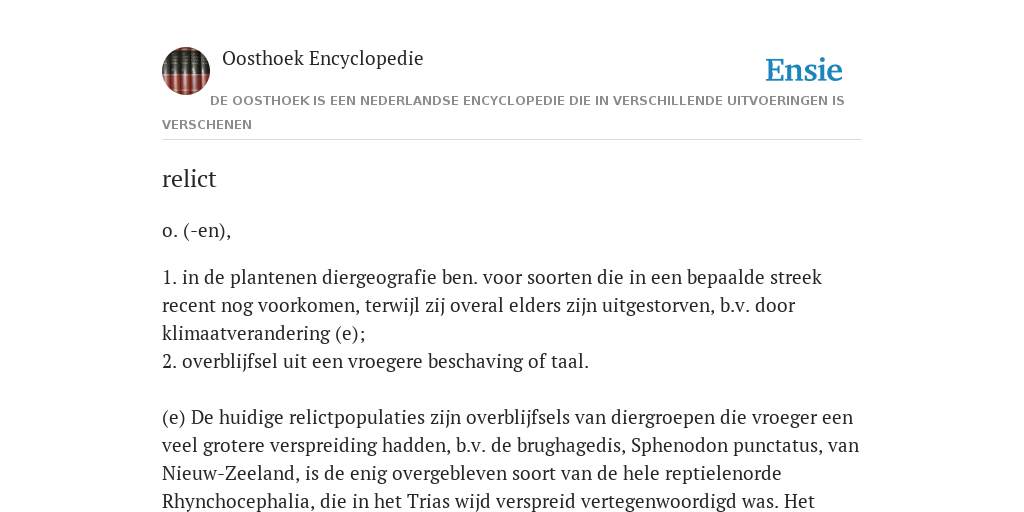 Oosthoek Encyclopedie

Ensie

DE OOSTHOEK IS EEN NEDERLANDSE ENCYCLOPEDIE DIE IN VERSCHILLENDE UITVOERINGEN IS VERSCHENEN

relict

o. (-en),

1. in de plantenen diergeografie ben. voor soorten die in een bepaalde streek recent nog voorkomen, terwijl zij overal elders zijn uitgestorven, b.v. door klimaatverandering (e);
2. overblijfsel uit een vroegere beschaving of taal.

(e) De huidige relictpopulaties zijn overblijfsels van diergroepen die vroeger een veel grotere verspreiding hadden, b.v. de brughagedis, Sphenodon punctatus, van Nieuw-Zeeland, is de enig overgebleven soort van de hele reptielenorde Rhynchocephalia, die in het Trias wijd verspreid vertegenwoordigd was. Het